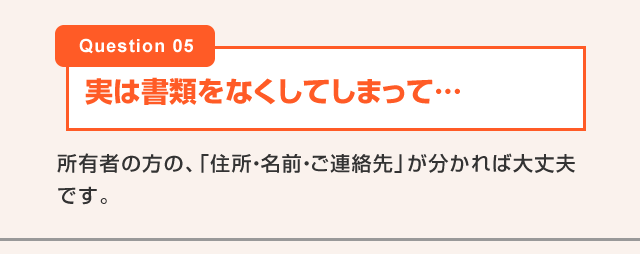 Question 05

実は書類をなくしてしまって…

所有者の方の、「住所・名前・ご連絡先」が分かれば大丈夫です。